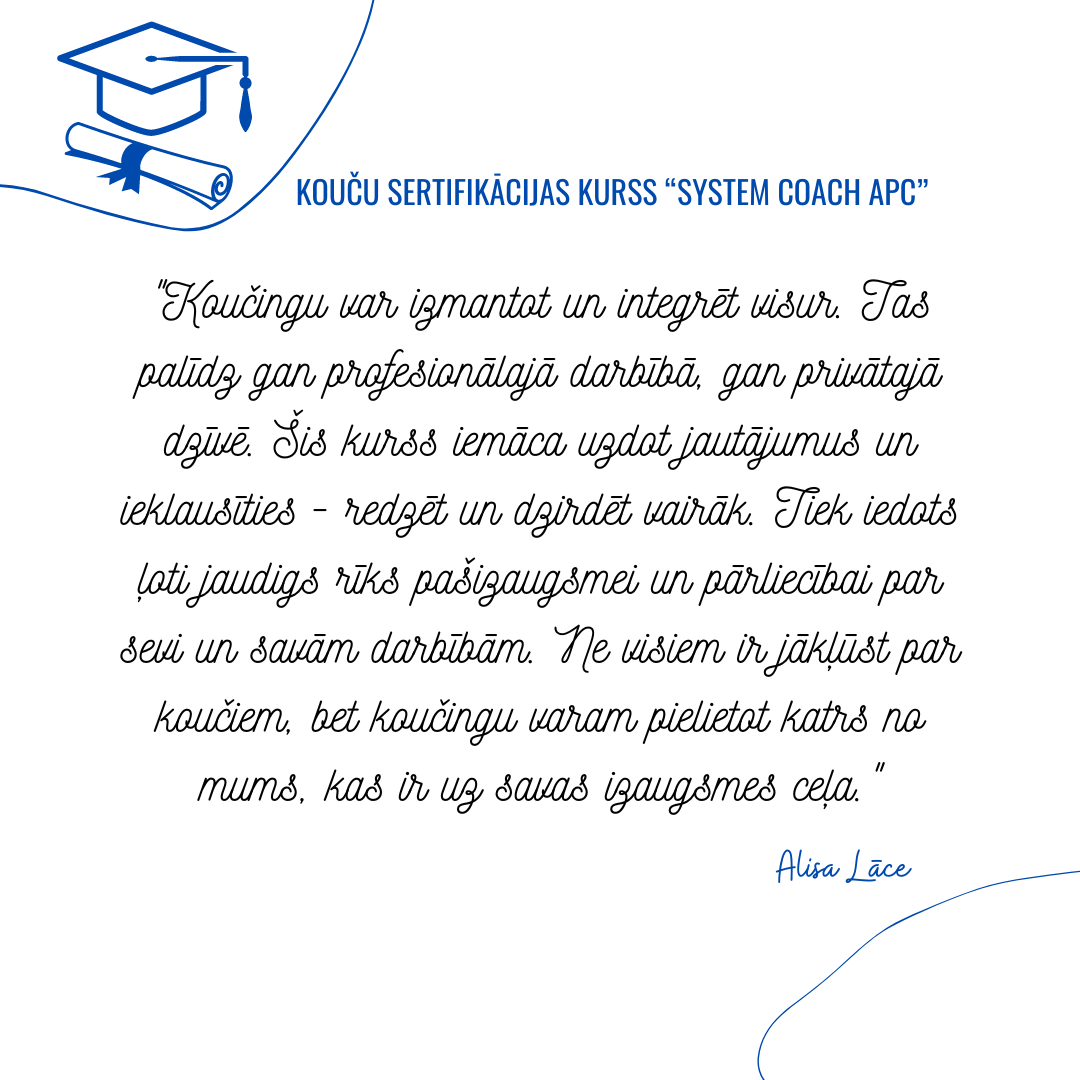 KOUČU SERTIFIKĀCIJAS KURSS “SYSTEM COACH APC”

"Koučingu var izmantot un integrēt visur. Tas palīdz gan profesionālajā darbībā, gan privātajā dzīvē. Šis kurss iemāca uzdot jautājumus un ieklausīties - redzēt un dzirdēt vairāk. Tiek iedots ļoti jaudīgs rīks pašizaugsmei un pārliecībai par sevi un savām darbībām. Ne visiem ir jākļūst par koučiem, bet koučingu varam pielietot katrs no mums, kas ir uz savas izaugsmes ceļa."

Alisa Lāce